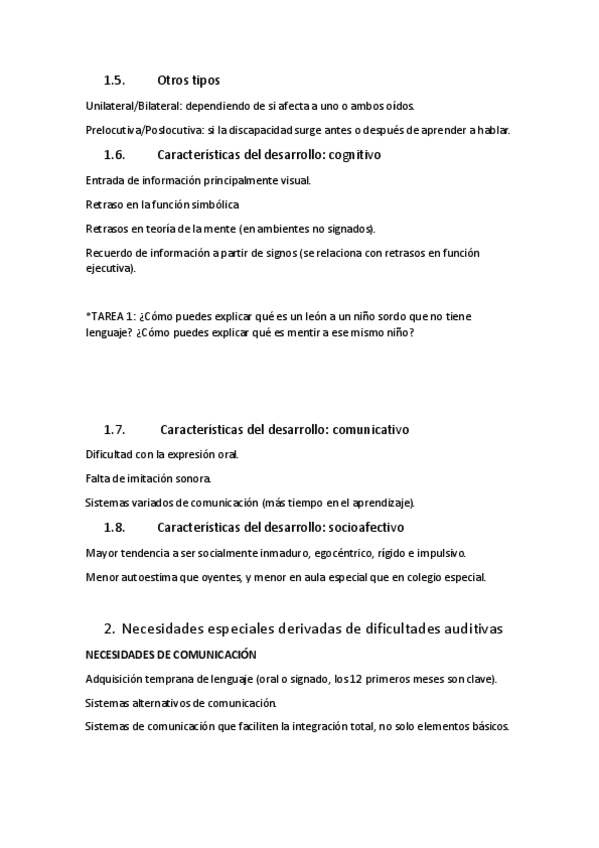 1.5. Otros tipos

Unilateral/Bilateral: dependiendo de si afecta a uno o ambos oídos.

Prelocutiva/Poslocutiva: si la discapacidad surge antes o después de aprender a hablar.

1.6. Características del desarrollo: cognitivo

Entrada de información principalmente visual.

Retraso en la función simbólica

Retrasos en teoría de la mente (en ambientes no signados).

Recuerdo de información a partir de signos (se relaciona con retrasos en función ejecutiva).

*TAREA 1: ¿Cómo puedes explicar qué es un león a un niño sordo que no tiene lenguaje? ¿Cómo puedes explicar qué es mentir a ese mismo niño?

1.7. Características del desarrollo: comunicativo

Dificultad con la expresión oral.

Falta de imitación sonora.

Sistemas variados de comunicación (más tiempo en el aprendizaje).

1.8. Características del desarrollo: socioafectivo

Mayor tendencia a ser socialmente inmaduro, egocéntrico, rígido e impulsivo.

Menor autoestima que oyentes, y menor en aula especial que en colegio especial.

2. Necesidades especiales derivadas de dificultades auditivas

NECESIDADES DE COMUNICACIÓN

Adquisición temprana de lenguaje (oral o signado, los 12 primeros meses son clave).

Sistemas alternativos de comunicación.

Sistemas de comunicación que faciliten la integración total, no solo elementos básicos.